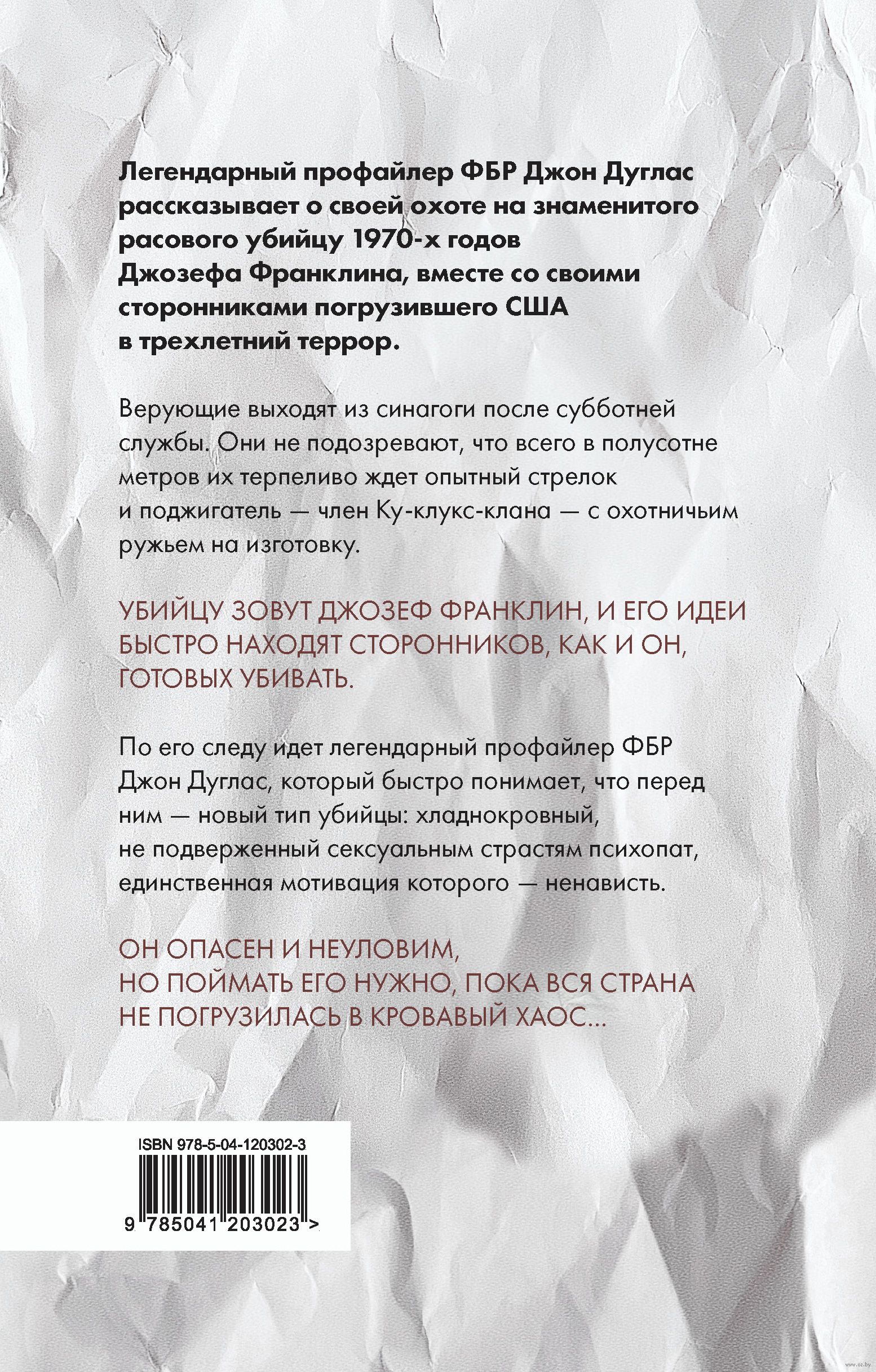 Легендарный профайлер ФБР Джон Дуглас рассказывает о своей охоте на знаменитого расового убийцу 1970-х годов Джозефа Франклина, вместе со своими сторонниками погрузившего США в трехлетний террор.

Верующие выходят из синагоги после субботней службы. Они не подозревают, что всего в полусотне метров их терпеливо ждет опытный стрелок и поджигатель — член Ку-клукс-клана — с охотничьим ружьем на изготовку.

УБИЙЦУ ЗОВУТ ДЖОЗЕФ ФРАНКЛИН, И ЕГО ИДЕИ БЫСТРО НАХОДЯТ СТОРОННИКОВ, КАК И ОН, ГОТОВЫХ УБИВАТЬ.

По его следу идет легендарный профайлер ФБР Джон Дуглас, который быстро понимает, что перед ним — новый тип убийцы: хладнокровный, не подверженный сексуальным страстям психопат, единственная мотивация которого — ненависть.

ОН ОПАСЕН И НЕУЛОВИМ, НО ПОЙМАТЬ ЕГО НУЖНО, ПОКА ВСЯ СТРАНА НЕ ПОГРУЗИЛАСЬ В КРОВАВЫЙ ХАОС...

ISBN 978-5-04-120302-3

9 785041 203023 >

www.oz.by